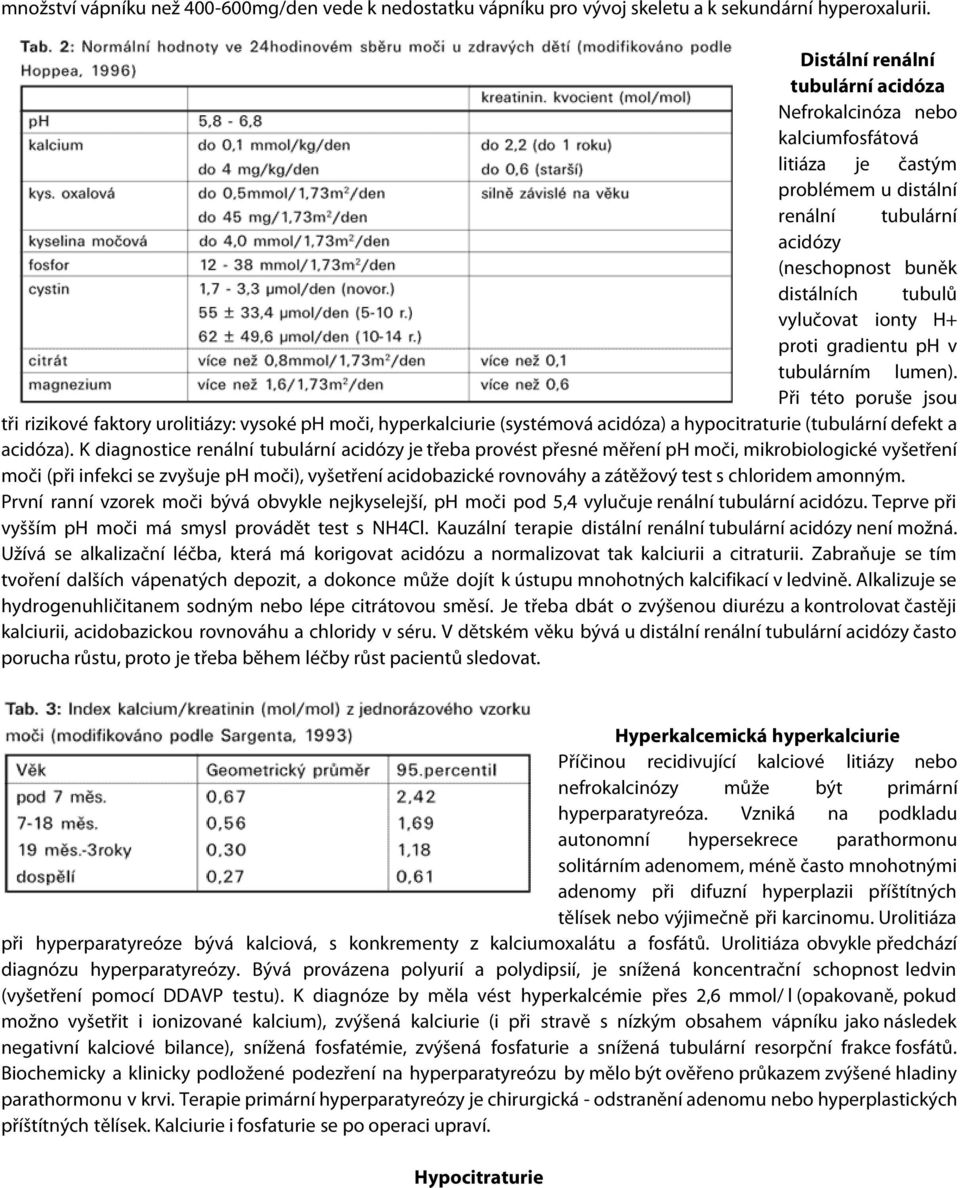 množství vápníku než 400-600mg/den vede k nedostatku vápníku pro vývoj skeletu a k sekundární hyperoxalurii.

Tab. 2: Normální hodnoty ve 24hodinovém sběru moči u zdravých dětí (modifikováno podle Hoppea, 1996)

| | | kreatinin. kvocient (mol/mol) |
|---|---|---|
| pH | 5,8 - 6,8 | |
| kalcium | do 0,1 mmol/kg/den | do 2,2 (do 1 roku) |
| | do 4 mg/kg/den | do 0,6 (starší) |
| kys. oxalová | do 0,5mmol/1,73m$^2$/den | silně závislé na věku |
| | do 45 mg/1,73m$^2$/den | |
| kyselina močová | do 4,0 mmol/1,73m$^2$/den | |
| fosfor | 12 - 38 mmol/1,73m$^2$/den | |
| cystin | 1,7 - 3,3 μmol/den (novor.) | |
| | 55 ± 33,4 μmol/den (5-10 r.) | |
| | 62 ± 49,6 μmol/den (10-14 r.) | |
| citrát | více než 0,8mmol/1,73m$^2$/den | více než 0,1 |
| magnezium | více než 1,6/1,73m$^2$/den | více než 0,6 |

Distální renální tubulární acidóza

Nefrokalcinóza nebo kalciumfosfátová litiáza je častým problémem u distální renální tubulární acidózy (neschopnost buněk distálních tubulů vylučovat ionty H+ proti gradientu pH v tubulárním lumen). Při této poruše jsou tři rizikové faktory urolitiázy: vysoké pH moči, hyperkalciurie (systémová acidóza) a hypocitraturie (tubulární defekt a acidóza). K diagnostice renální tubulární acidózy je třeba provést přesné měření pH moči, mikrobiologické vyšetření moči (při infekci se zvyšuje pH moči), vyšetření acidobazické rovnováhy a zátěžový test s chloridem amonným. První ranní vzorek moči bývá obvykle nejkyselejší, pH moči pod 5,4 vylučuje renální tubulární acidózu. Teprve při vyšším pH moči má smysl provádět test s NH4Cl. Kauzální terapie distální renální tubulární acidózy není možná. Užívá se alkalizační léčba, která má korigovat acidózu a normalizovat tak kalciurii a citraturii. Zabraňuje se tím tvoření dalších vápenatých depozit, a dokonce může dojít k ústupu mnohotných kalcifikací v ledvině. Alkalizuje se hydrogenuhličitanem sodným nebo lépe citrátovou směsí. Je třeba dbát o zvýšenou diurézu a kontrolovat častěji kalciurii, acidobazickou rovnováhu a chloridy v séru. V dětském věku bývá u distální renální tubulární acidózy často porucha růstu, proto je třeba během léčby růst pacientů sledovat.

Tab. 3: Index kalcium/kreatinin (mol/mol) z jednorázového vzorku moči (modifikováno podle Sargenta, 1993)

| Věk | Geometrický průměr | 95.percentil |
|---|---|---|
| pod 7 měs. | 0,67 | 2,42 |
| 7-18 měs. | 0,56 | 1,69 |
| 19 měs.-3roky | 0,30 | 1,18 |
| dospělí | 0,27 | 0,61 |

Hyperkalcemická hyperkalciurie

Příčinou recidivující kalciové litiázy nebo nefrokalcinózy může být primární hyperparatyreóza. Vzniká na podkladu autonomní hypersekrece parathormonu solitárním adenomem, méně často mnohotnými adenomy při difuzní hyperplazii příštítných tělísek nebo výjimečně při karcinomu. Urolitiáza při hyperparatyreóze bývá kalciová, s konkrementy z kalciumoxalátu a fosfátů. Urolitiáza obvykle předchází diagnózu hyperparatyreózy. Bývá provázena polyurií a polydipsií, je snížená koncentrační schopnost ledvin (vyšetření pomocí DDAVP testu). K diagnóze by měla vést hyperkalcémie přes 2,6 mmol/ l (opakovaně, pokud možno vyšetřit i ionizované kalcium), zvýšená kalciurie (i při stravě s nízkým obsahem vápníku jako následek negativní kalciové bilance), snížená fosfatémie, zvýšená fosfaturie a snížená tubulární resorpční frakce fosfátů. Biochemicky a klinicky podložené podezření na hyperparatyreózu by mělo být ověřeno průkazem zvýšené hladiny parathormonu v krvi. Terapie primární hyperparatyreózy je chirurgická - odstranění adenomu nebo hyperplastických příštítných tělísek. Kalciurie i fosfaturie se po operaci upraví.

Hypocitraturie